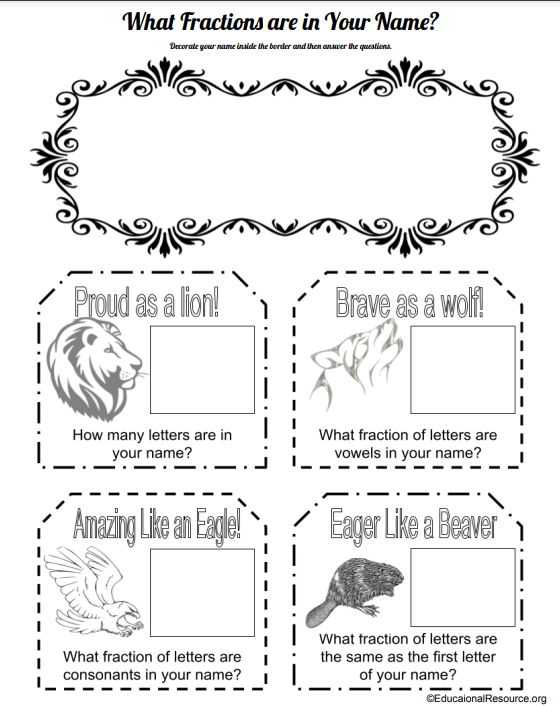 What Fractions are in Your Name?

Decorate your name inside the border and then answer the questions.

Proud as a lion!

How many letters are in your name?

Brave as a wolf!

What fraction of letters are vowels in your name?

Amazing Like an Eagle!

What fraction of letters are consonants in your name?

Eager Like a Beaver

What fraction of letters are the same as the first letter of your name?

©EducaionalResource.org